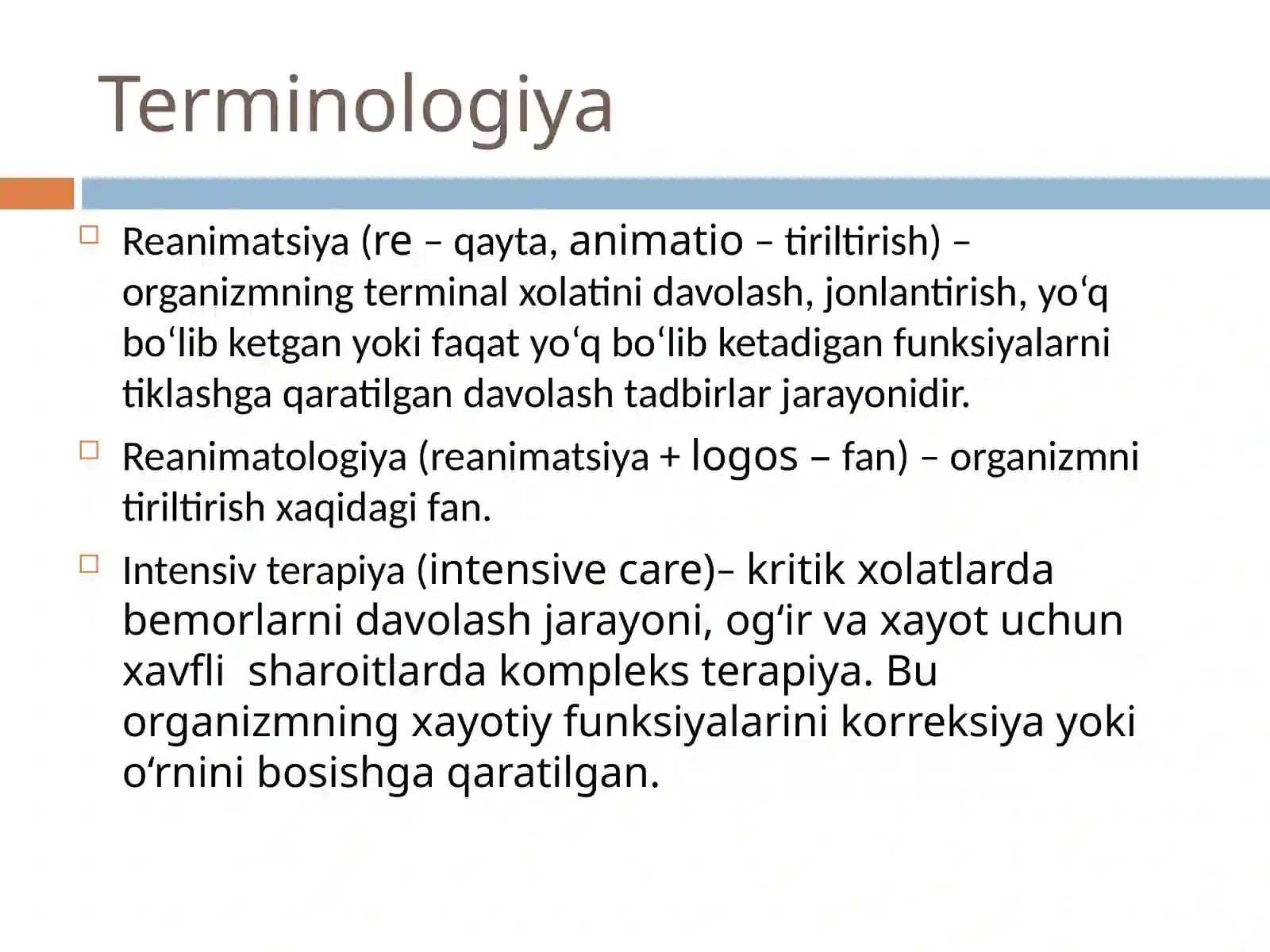 Terminologiya

Reanimatsiya (re – qayta, animatio – tiriltirish) – organizmning terminal xolatini davolash, jonlantirish, yo‘q bo‘lib ketgan yoki faqat yo‘q bo‘lib ketadigan funksiyalarni tiklashga qaratilgan davolash tadbirlar jarayonidir.

Reanimatologiya (reanimatsiya + logos – fan) – organizmni tiriltirish xaqidagi fan.

Intensiv terapiya (intensive care)– kritik xolatlarda bemorlarni davolash jarayoni, og‘ir va xayot uchun xavfli sharoitlarda kompleks terapiya. Bu organizmning xayotiy funksiyalarini korreksiya yoki o‘rnini bosishga qaratilgan.